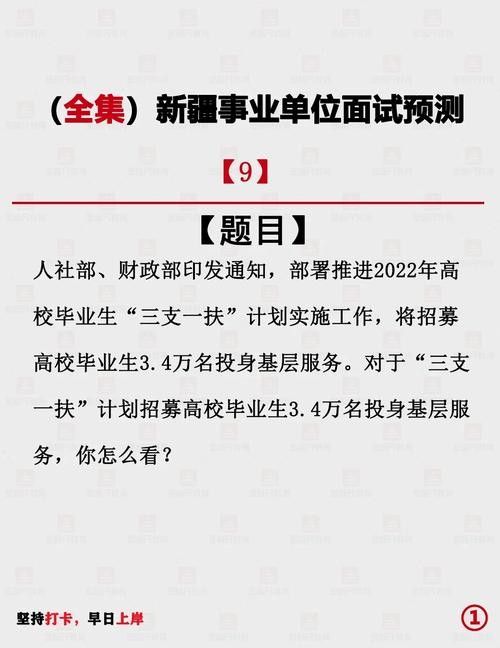 （全集）新疆事业单位面试预测

【9】

【题目】

人社部、财政部印发通知，部署推进2022年高校毕业生“三支一扶”计划实施工作，将招募高校毕业生3.4万名投身基层服务。对于“三支一扶”计划招募高校毕业生3.4万名投身基层服务，你怎么看？

坚持打卡，早日上岸

①